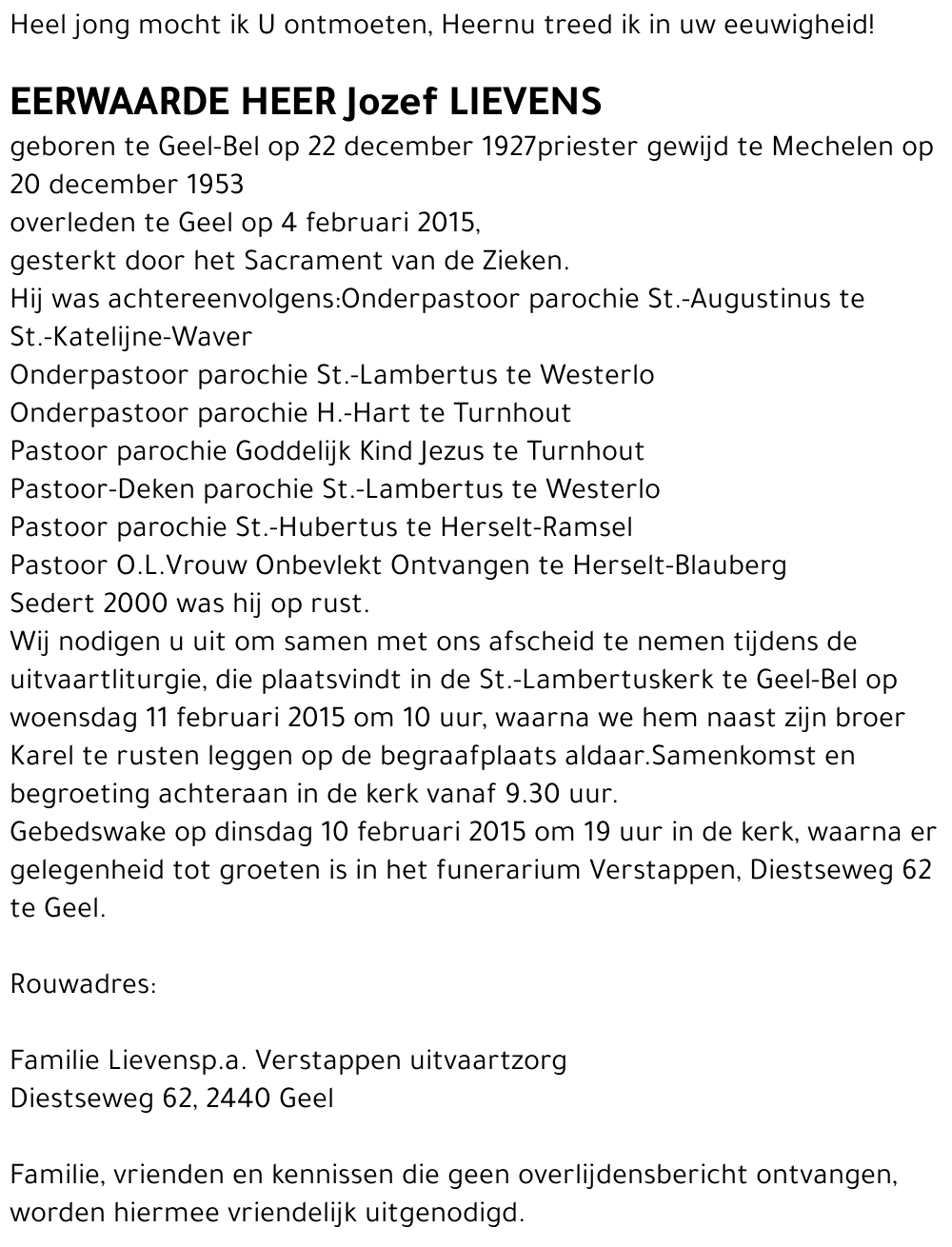 Heel jong mocht ik U ontmoeten, Heernu treed ik in uw eeuwigheid!

EERWAARDE HEER Jozef LIEVENS

geboren te Geel-Bel op 22 december 1927priester gewijd te Mechelen op 20 december 1953
overleden te Geel op 4 februari 2015,
gesterkt door het Sacrament van de Zieken.
Hij was achtereenvolgens:Onderpastoor parochie St.-Augustinus te St.-Katelijne-Waver
Onderpastoor parochie St.-Lambertus te Westerlo
Onderpastoor parochie H.-Hart te Turnhout
Pastoor parochie Goddelijk Kind Jezus te Turnhout
Pastoor-Deken parochie St.-Lambertus te Westerlo
Pastoor parochie St.-Hubertus te Herselt-Ramsel
Pastoor O.L.Vrouw Onbevlekt Ontvangen te Herselt-Blauberg
Sedert 2000 was hij op rust.
Wij nodigen u uit om samen met ons afscheid te nemen tijdens de uitvaartliturgie, die plaatsvindt in de St.-Lambertuskerk te Geel-Bel op woensdag 11 februari 2015 om 10 uur, waarna we hem naast zijn broer Karel te rusten leggen op de begraafplaats aldaar.Samenkomst en begroeting achteraan in de kerk vanaf 9.30 uur.
Gebedswake op dinsdag 10 februari 2015 om 19 uur in de kerk, waarna er gelegenheid tot groeten is in het funerarium Verstappen, Diestseweg 62 te Geel.

Rouwadres:

Familie Lievensp.a. Verstappen uitvaartzorg
Diestseweg 62, 2440 Geel

Familie, vrienden en kennissen die geen overlijdensbericht ontvangen, worden hiermee vriendelijk uitgenodigd.